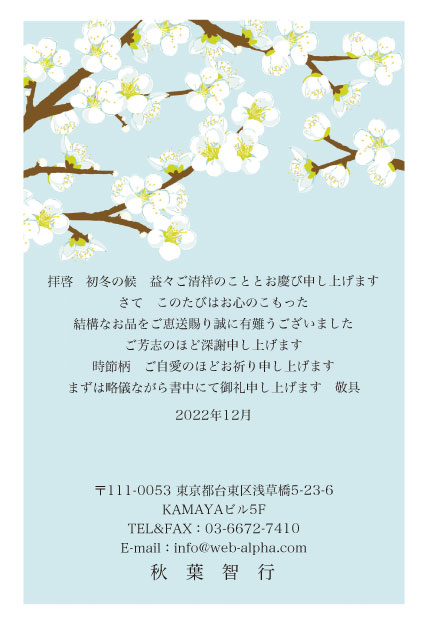 拝啓　初冬の候　益々ご清祥のこととお慶び申し上げます
さて　このたびはお心のこもった
結構なお品をご恵送賜り誠に有難うございました
ご芳志のほど深謝申し上げます
時節柄　ご自愛のほどお祈り申し上げます
まずは略儀ながら書中にて御礼申し上げます　敬具

2022年12月

〒111-0053 東京都台東区浅草橋5-23-6
KAMAYAビル5F
TEL&FAX：03-6672-7410
E-mail：info@web-alpha.com
秋　葉　智　行